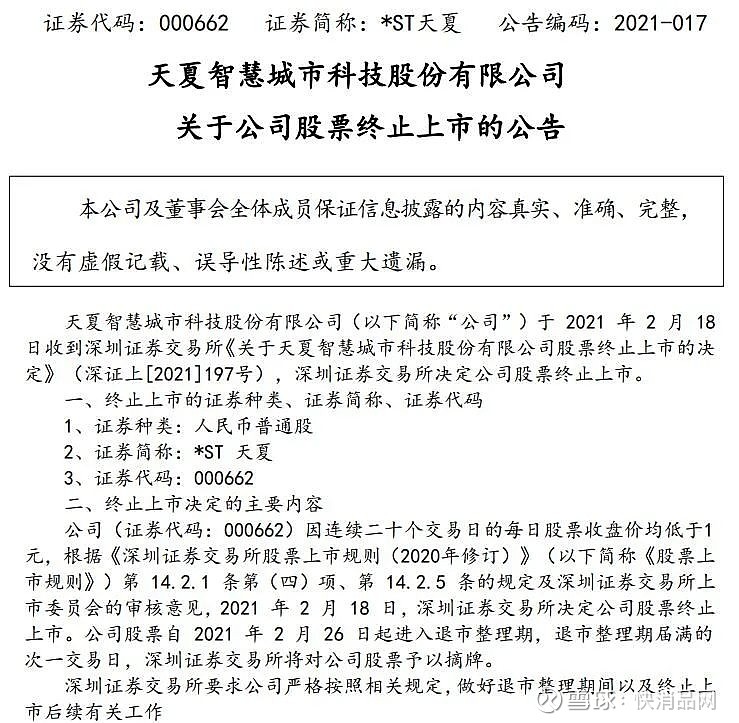 证券代码：000662　　证券简称：*ST天夏　　公告编码：2021-017

天夏智慧城市科技股份有限公司

关于公司股票终止上市的公告

本公司及董事会全体成员保证信息披露的内容真实、准确、完整，没有虚假记载、误导性陈述或重大遗漏。

天夏智慧城市科技股份有限公司（以下简称“公司”）于 2021 年 2 月 18 日收到深圳证券交易所《关于天夏智慧城市科技股份有限公司股票终止上市的决定》（深证上[2021]197号），深圳证券交易所决定公司股票终止上市。

一、终止上市的证券种类、证券简称、证券代码

1、证券种类：人民币普通股

2、证券简称：*ST 天夏

3、证券代码：000662

二、终止上市决定的主要内容

公司（证券代码：000662）因连续二十个交易日的每日股票收盘价均低于1元，根据《深圳证券交易所股票上市规则（2020年修订）》（以下简称《股票上市规则》）第 14.2.1 条第（四）项、第 14.2.5 条的规定及深圳证券交易所上市委员会的审核意见，2021 年 2 月 18 日，深圳证券交易所决定公司股票终止上市。公司股票自 2021 年 2 月 26 日起进入退市整理期，退市整理期届满的次一交易日，深圳证券交易所将对公司股票予以摘牌。

深圳证券交易所要求公司严格按照相关规定，做好退市整理期间以及终止上市后续有关工作

雪球：快消品网